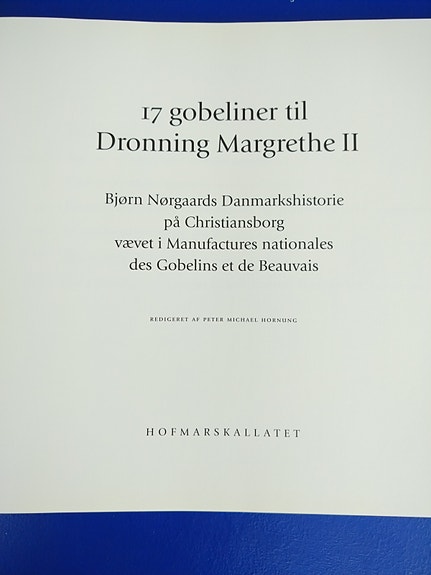 17 gobeliner til
Dronning Margrethe II

Bjørn Nørgaards Danmarkshistorie
på Christiansborg
vævet i Manufactures nationales
des Gobelins et de Beauvais

REDIGERET AF PETER MICHAEL HORNUNG

HOFMARSKALLATET